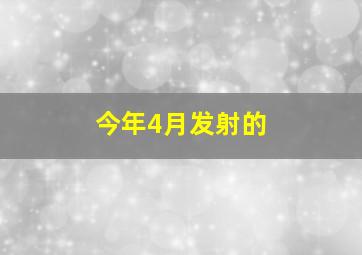 今年4月发射的